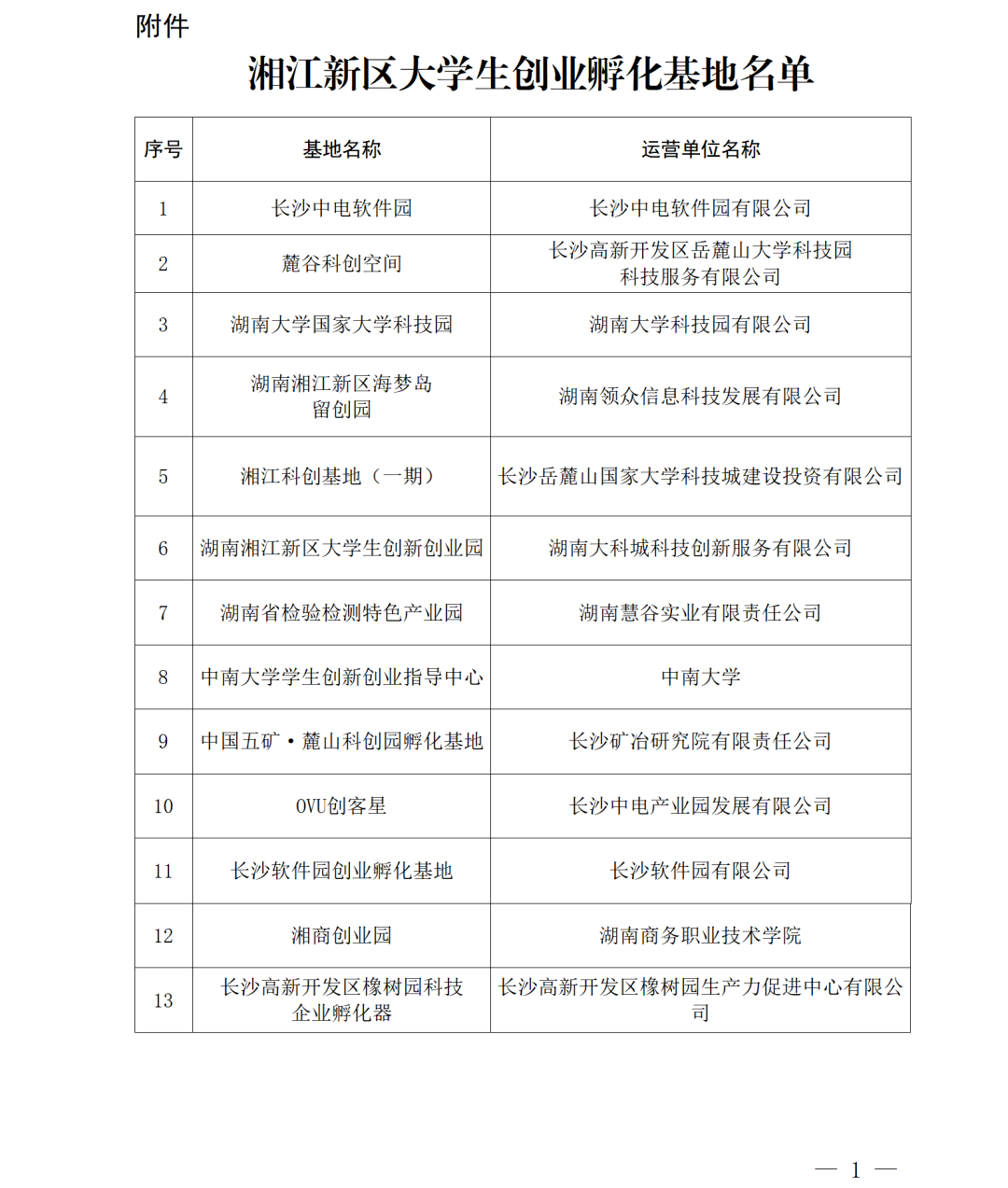 附件

湘江新区大学生创业孵化基地名单

| 序号 | 基地名称 | 运营单位名称 |
|---|---|---|
| 1 | 长沙中电软件园 | 长沙中电软件园有限公司 |
| 2 | 麓谷科创空间 | 长沙高新开发区岳麓山大学科技园科技服务有限公司 |
| 3 | 湖南大学国家大学科技园 | 湖南大学科技园有限公司 |
| 4 | 湖南湘江新区海梦岛留创园 | 湖南领众信息科技发展有限公司 |
| 5 | 湘江科创基地（一期） | 长沙岳麓山国家大学科技城建设投资有限公司 |
| 6 | 湖南湘江新区大学生创新创业园 | 湖南大科城科技创新服务有限公司 |
| 7 | 湖南省检验检测特色产业园 | 湖南慧谷实业有限责任公司 |
| 8 | 中南大学学生创新创业指导中心 | 中南大学 |
| 9 | 中国五矿·麓山科创园孵化基地 | 长沙矿冶研究院有限责任公司 |
| 10 | OVU创客星 | 长沙中电产业园发展有限公司 |
| 11 | 长沙软件园创业孵化基地 | 长沙软件园有限公司 |
| 12 | 湘商创业园 | 湖南商务职业技术学院 |
| 13 | 长沙高新开发区橡树园科技企业孵化器 | 长沙高新开发区橡树园生产力促进中心有限公司 |

— 1 —